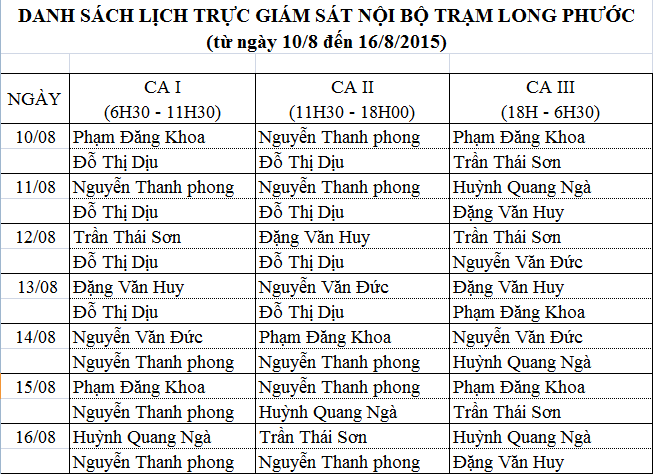 DANH SÁCH LỊCH TRỰC GIÁM SÁT NỘI BỘ TRẠM LONG PHƯỚC
(từ ngày 10/8 đến 16/8/2015)

| NGÀY | CA I (6H30 - 11H30) | CA II (11H30 - 18H00) | CA III (18H - 6H30) |
|---|---|---|---|
| 10/08 | Phạm Đăng Khoa | Nguyễn Thanh phong | Phạm Đăng Khoa |
| | Đỗ Thị Dịu | Đỗ Thị Dịu | Trần Thái Sơn |
| 11/08 | Nguyễn Thanh phong | Nguyễn Thanh phong | Huỳnh Quang Ngà |
| | Đỗ Thị Dịu | Đỗ Thị Dịu | Đặng Văn Huy |
| 12/08 | Trần Thái Sơn | Đặng Văn Huy | Trần Thái Sơn |
| | Đỗ Thị Dịu | Đỗ Thị Dịu | Nguyễn Văn Đức |
| 13/08 | Đặng Văn Huy | Nguyễn Văn Đức | Đặng Văn Huy |
| | Đỗ Thị Dịu | Đỗ Thị Dịu | Phạm Đăng Khoa |
| 14/08 | Nguyễn Văn Đức | Phạm Đăng Khoa | Nguyễn Văn Đức |
| | Nguyễn Thanh phong | Nguyễn Thanh phong | Huỳnh Quang Ngà |
| 15/08 | Phạm Đăng Khoa | Nguyễn Thanh phong | Phạm Đăng Khoa |
| | Nguyễn Thanh phong | Huỳnh Quang Ngà | Trần Thái Sơn |
| 16/08 | Huỳnh Quang Ngà | Trần Thái Sơn | Huỳnh Quang Ngà |
| | Nguyễn Thanh phong | Nguyễn Thanh phong | Đặng Văn Huy |